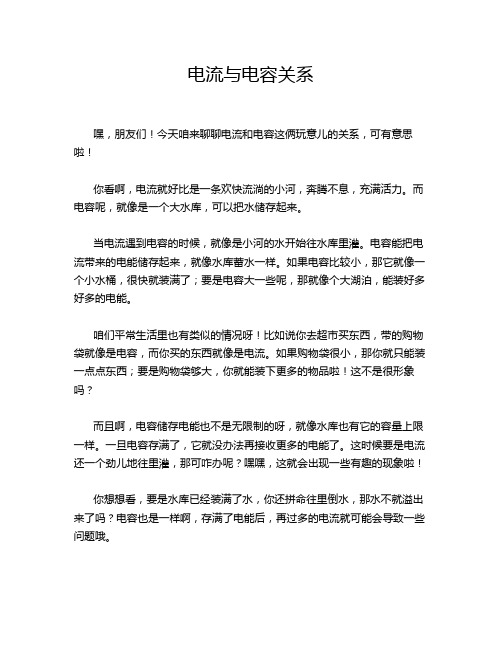 电流与电容关系

嘿，朋友们！今天咱来聊聊电流和电容这俩玩意儿的关系，可有意思啦！

你看啊，电流就好比是一条欢快流淌的小河，奔腾不息，充满活力。而电容呢，就像是一个大水库，可以把水储存起来。

当电流遇到电容的时候，就像是小河的水开始往水库里灌。电容能把电流带来的电能储存起来，就像水库蓄水一样。如果电容比较小，那它就像一个小水桶，很快就装满了；要是电容大一些呢，那就像个大湖泊，能装好多好多的电能。

咱们平常生活里也有类似的情况呀！比如说你去超市买东西，带的购物袋就像是电容，而你买的东西就像是电流。如果购物袋很小，那你就只能装一点点东西；要是购物袋够大，你就能装下更多的物品啦！这不是很形象吗？

而且啊，电容储存电能也不是无限制的呀，就像水库也有它的容量上限一样。一旦电容存满了，它就没办法再接收更多的电能了。这时候要是电流还一个劲儿地往里灌，那可咋办呢？嘿嘿，这就会出现一些有趣的现象啦！

你想想看，要是水库已经装满了水，你还拼命往里倒水，那水不就溢出来了吗？电容也是一样啊，存满了电能后，再过多的电流就可能会导致一些问题哦。